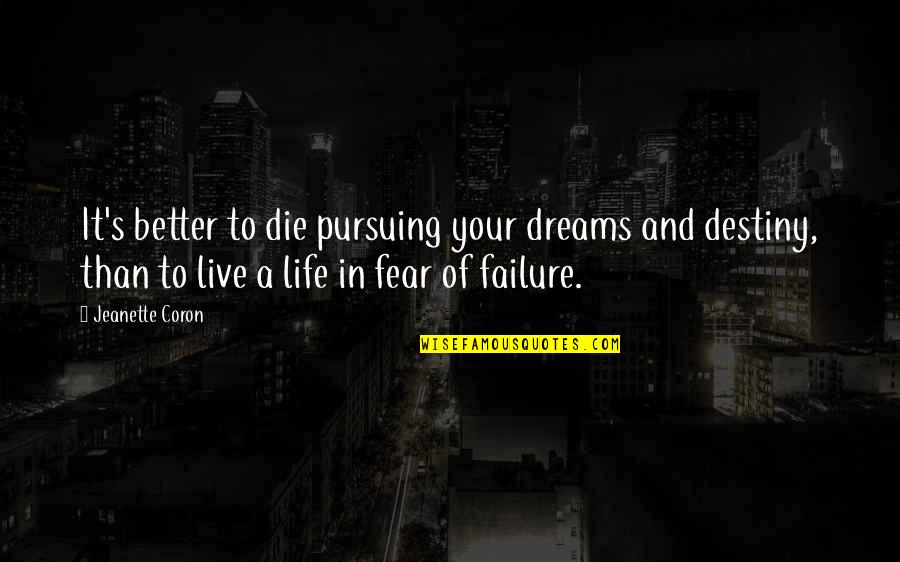 It's better to die pursuing your dreams and destiny, than to live a life in fear of failure.

Jeanette Coron

WISEFAMOUSQUOTES.COM